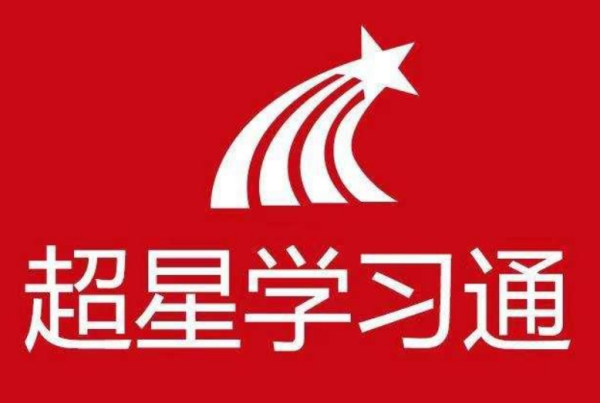 超星学习通